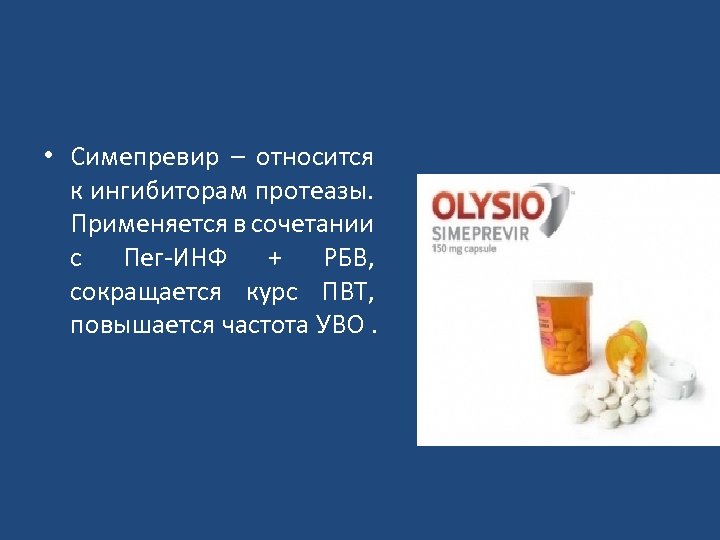 • Симепревир – относится к ингибиторам протеазы. Применяется в сочетании с Пег-ИНФ + РБВ, сокращается курс ПВТ, повышается частота УВО .

OLYSIO™
SIMEPREVIR
150 mg capsule